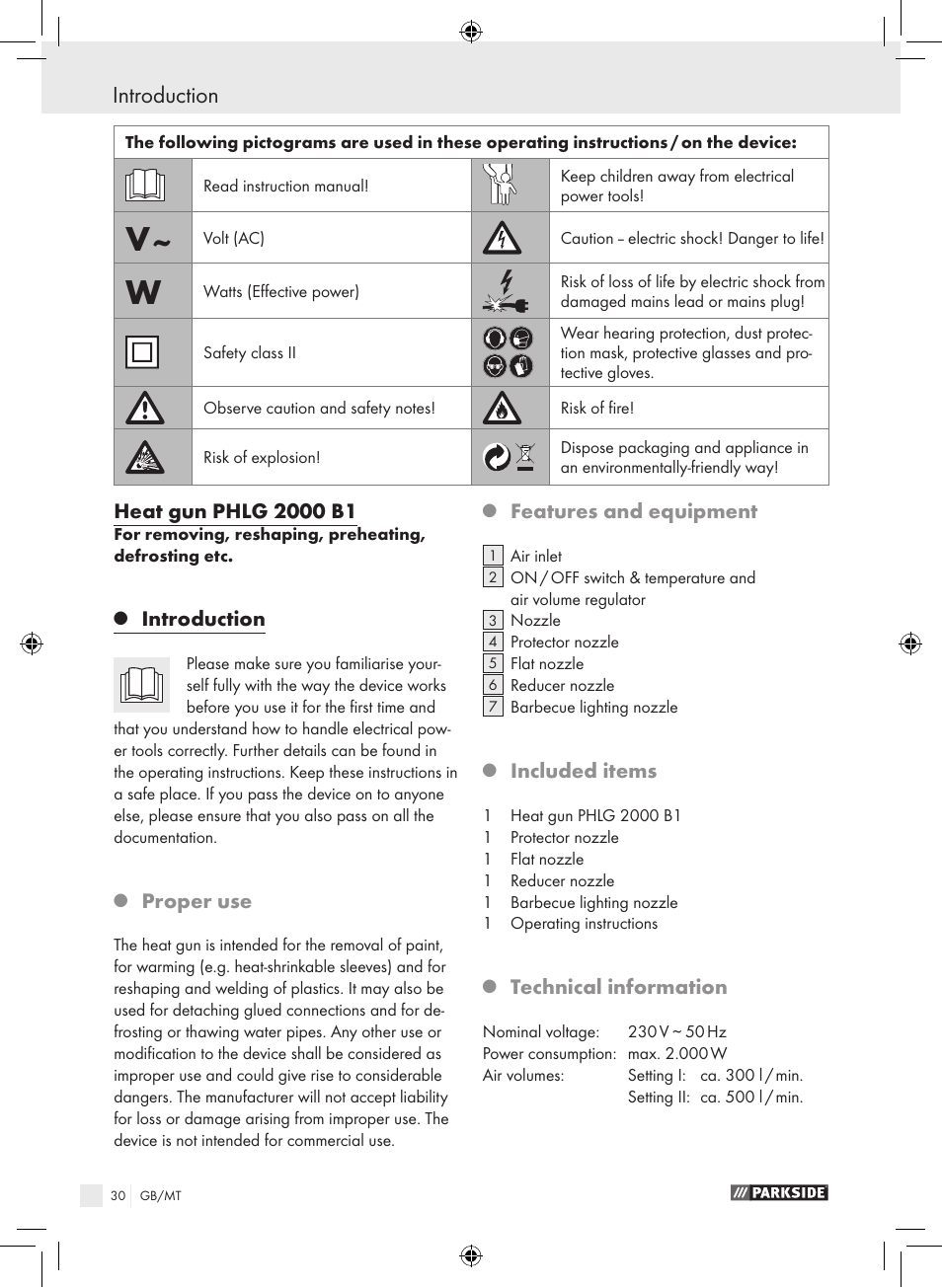 Introduction

| The following pictograms are used in these operating instructions / on the device: | | | |
|---|---|---|---|
| | Read instruction manual! | | Keep children away from electrical power tools! |
| V~ | Volt (AC) | | Caution – electric shock! Danger to life! |
| W | Watts (Effective power) | | Risk of loss of life by electric shock from damaged mains lead or mains plug! |
| | Safety class II | | Wear hearing protection, dust protection mask, protective glasses and protective gloves. |
| | Observe caution and safety notes! | | Risk of fire! |
| | Risk of explosion! | | Dispose packaging and appliance in an environmentally-friendly way! |

Heat gun PHLG 2000 B1
For removing, reshaping, preheating, defrosting etc.

Introduction

Please make sure you familiarise yourself fully with the way the device works before you use it for the first time and that you understand how to handle electrical power tools correctly. Further details can be found in the operating instructions. Keep these instructions in a safe place. If you pass the device on to anyone else, please ensure that you also pass on all the documentation.

Proper use

The heat gun is intended for the removal of paint, for warming (e.g. heat-shrinkable sleeves) and for reshaping and welding of plastics. It may also be used for detaching glued connections and for defrosting or thawing water pipes. Any other use or modification to the device shall be considered as improper use and could give rise to considerable dangers. The manufacturer will not accept liability for loss or damage arising from improper use. The device is not intended for commercial use.

Features and equipment

1 Air inlet
2 ON / OFF switch & temperature and air volume regulator
3 Nozzle
4 Protector nozzle
5 Flat nozzle
6 Reducer nozzle
7 Barbecue lighting nozzle

Included items

1 Heat gun PHLG 2000 B1
1 Protector nozzle
1 Flat nozzle
1 Reducer nozzle
1 Barbecue lighting nozzle
1 Operating instructions

Technical information

Nominal voltage: 230 V ~ 50 Hz
Power consumption: max. 2.000 W
Air volumes: Setting I: ca. 300 l / min.
Setting II: ca. 500 l / min.

30 GB/MT

PARKSIDE